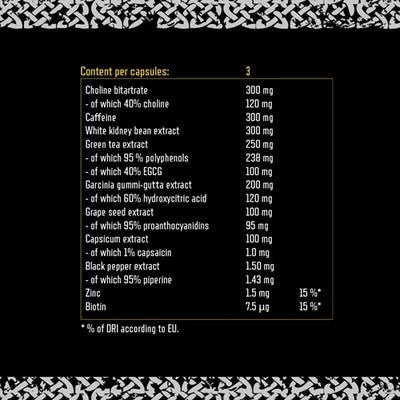 | Content per capsules: | 3 | |
|---|---|---|
| Choline bitartrate | 300 mg | |
| - of which 40% choline | 120 mg | |
| Caffeine | 300 mg | |
| White kidney bean extract | 300 mg | |
| Green tea extract | 250 mg | |
| - of which 95 % polyphenols | 238 mg | |
| - of which 40% EGCG | 100 mg | |
| Garcinia gummi-gutta extract | 200 mg | |
| - of which 60% hydroxycitric acid | 120 mg | |
| Grape seed extract | 100 mg | |
| - of which 95% proanthocyanidins | 95 mg | |
| Capsicum extract | 100 mg | |
| - of which 1% capsaicin | 1.0 mg | |
| Black pepper extract | 1.50 mg | |
| - of which 95% piperine | 1.43 mg | |
| Zinc | 1.5 mg | 15 %* |
| Biotin | 7.5 µg | 15 %* |

* % of DRI according to EU.